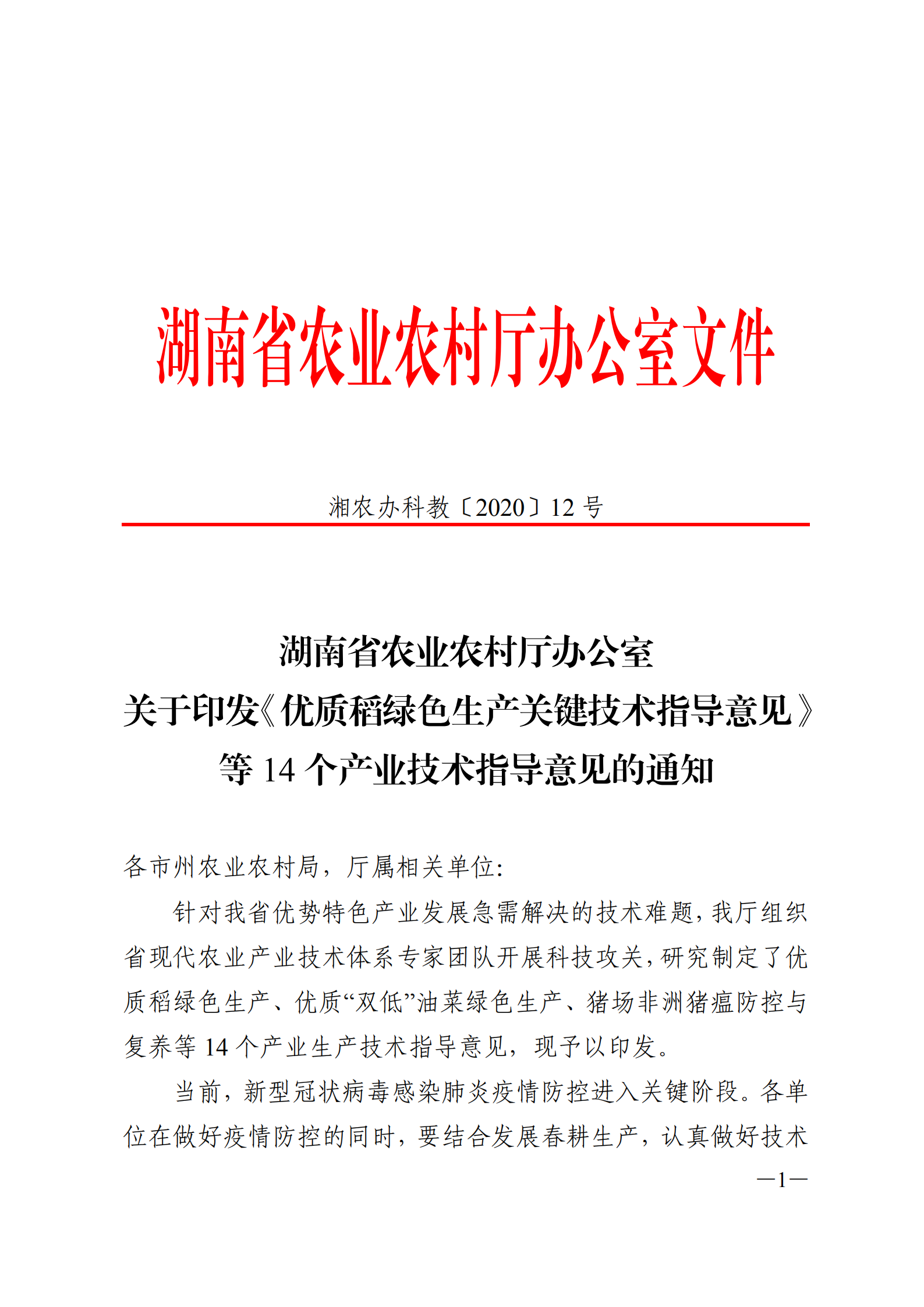 湖南省农业农村厅办公室文件

湘农办科教〔2020〕12 号

湖南省农业农村厅办公室
关于印发《优质稻绿色生产关键技术指导意见》
等 14 个产业技术指导意见的通知

各市州农业农村局，厅属相关单位:

针对我省优势特色产业发展急需解决的技术难题，我厅组织省现代农业产业技术体系专家团队开展科技攻关，研究制定了优质稻绿色生产、优质“双低”油菜绿色生产、猪场非洲猪瘟防控与复养等 14 个产业生产技术指导意见，现予以印发。

当前，新型冠状病毒感染肺炎疫情防控进入关键阶段。各单位在做好疫情防控的同时，要结合发展春耕生产，认真做好技术

—1—